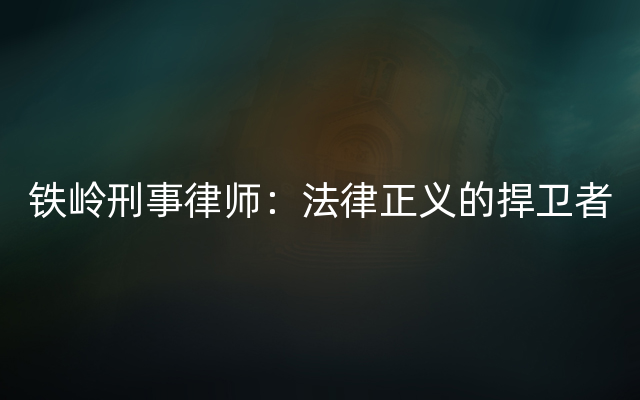 铁岭刑事律师：法律正义的捍卫者